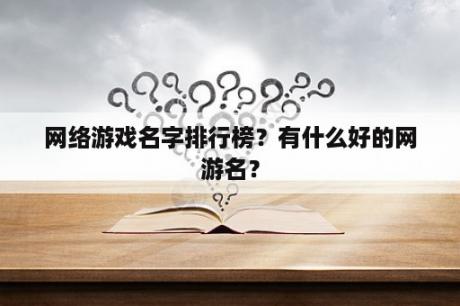 网络游戏名字排行榜？有什么好的网游名？